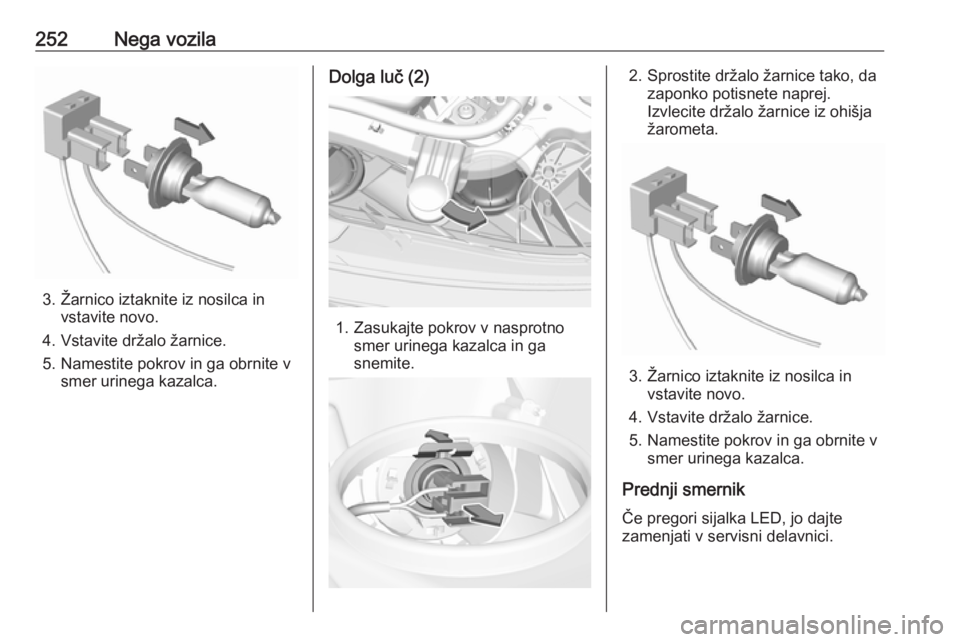 252 Nega vozila

3. Žarnico iztaknite iz nosilca in vstavite novo.

4. Vstavite držalo žarnice.

5. Namestite pokrov in ga obrnite v smer urinega kazalca.

Dolga luč (2)

1. Zasukajte pokrov v nasprotno smer urinega kazalca in ga snemite.

2. Sprostite držalo žarnice tako, da zaponko potisnete naprej. Izvlecite držalo žarnice iz ohišja žarometa.

3. Žarnico iztaknite iz nosilca in vstavite novo.

4. Vstavite držalo žarnice.

5. Namestite pokrov in ga obrnite v smer urinega kazalca.

Prednji smernik

Če pregori sijalka LED, jo dajte zamenjati v servisni delavnici.

carmanualsonline.info